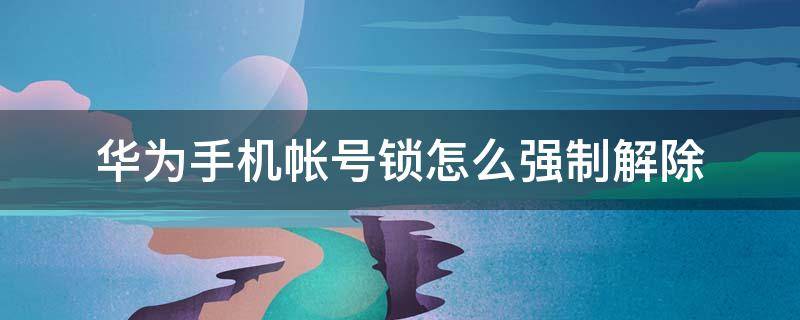 华为手机帐号锁怎么强制解除